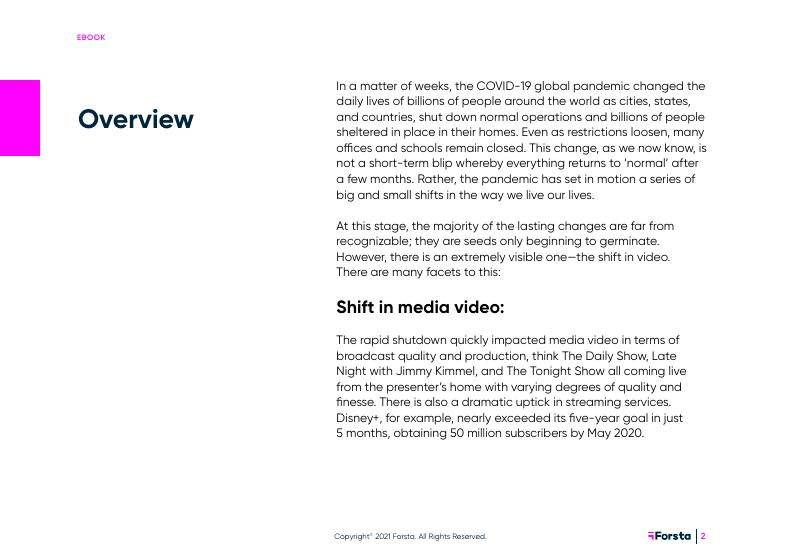 EBOOK

Overview

In a matter of weeks, the COVID-19 global pandemic changed the daily lives of billions of people around the world as cities, states, and countries, shut down normal operations and billions of people sheltered in place in their homes. Even as restrictions loosen, many offices and schools remain closed. This change, as we now know, is not a short-term blip whereby everything returns to 'normal' after a few months. Rather, the pandemic has set in motion a series of big and small shifts in the way we live our lives.

At this stage, the majority of the lasting changes are far from recognizable; they are seeds only beginning to germinate. However, there is an extremely visible one—the shift in video. There are many facets to this:

Shift in media video:

The rapid shutdown quickly impacted media video in terms of broadcast quality and production, think The Daily Show, Late Night with Jimmy Kimmel, and The Tonight Show all coming live from the presenter's home with varying degrees of quality and finesse. There is also a dramatic uptick in streaming services. Disney+, for example, nearly exceeded its five-year goal in just 5 months, obtaining 50 million subscribers by May 2020.

Copyright© 2021 Forsta. All Rights Reserved.

Forsta | 2